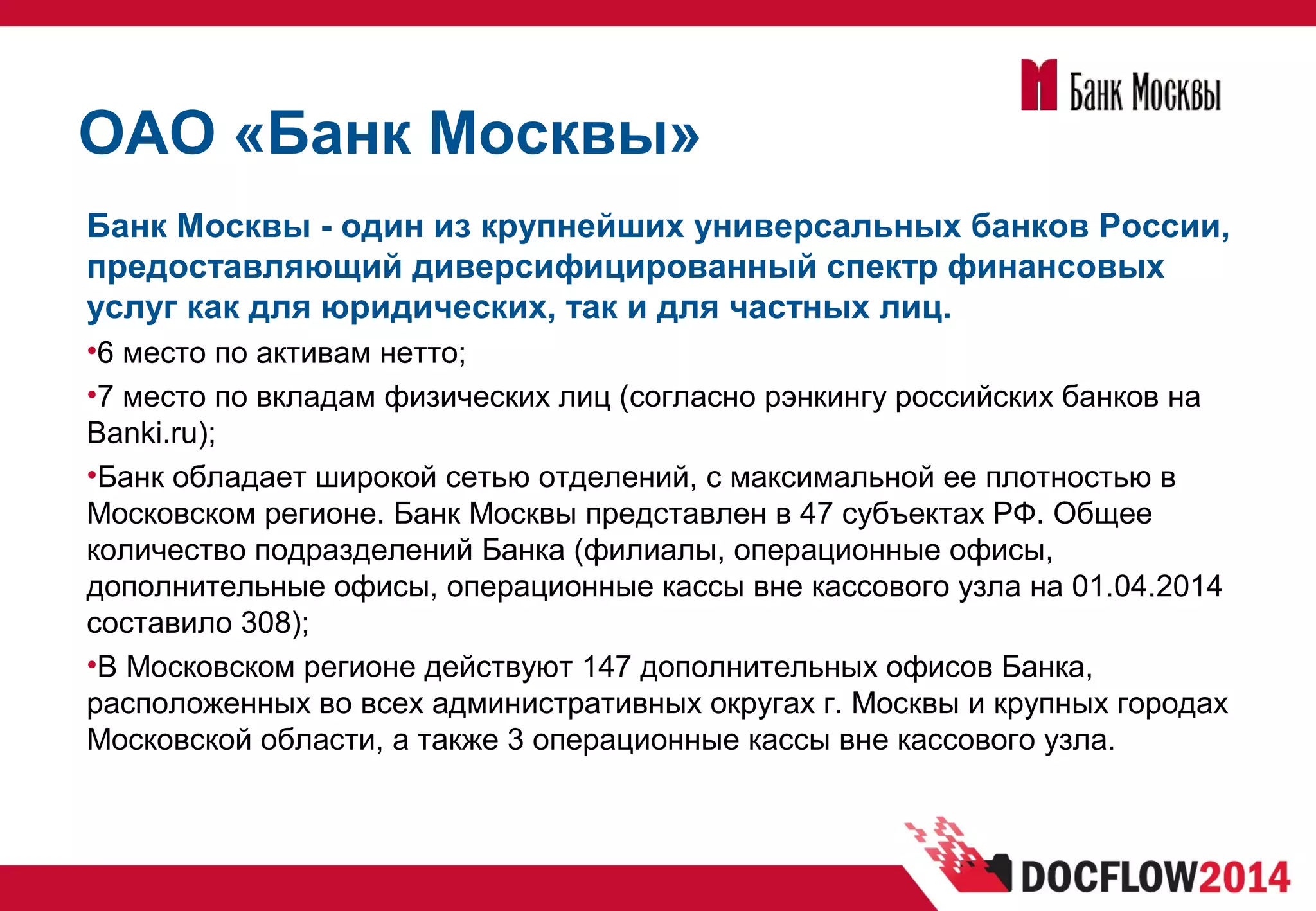 Банк Москвы

ОАО «Банк Москвы»

Банк Москвы - один из крупнейших универсальных банков России, предоставляющий диверсифицированный спектр финансовых услуг как для юридических, так и для частных лиц.

•6 место по активам нетто;

•7 место по вкладам физических лиц (согласно рэнкингу российских банков на Banki.ru);

•Банк обладает широкой сетью отделений, с максимальной ее плотностью в Московском регионе. Банк Москвы представлен в 47 субъектах РФ. Общее количество подразделений Банка (филиалы, операционные офисы, дополнительные офисы, операционные кассы вне кассового узла на 01.04.2014 составило 308);

•В Московском регионе действуют 147 дополнительных офисов Банка, расположенных во всех административных округах г. Москвы и крупных городах Московской области, а также 3 операционные кассы вне кассового узла.

DOCFLOW2014